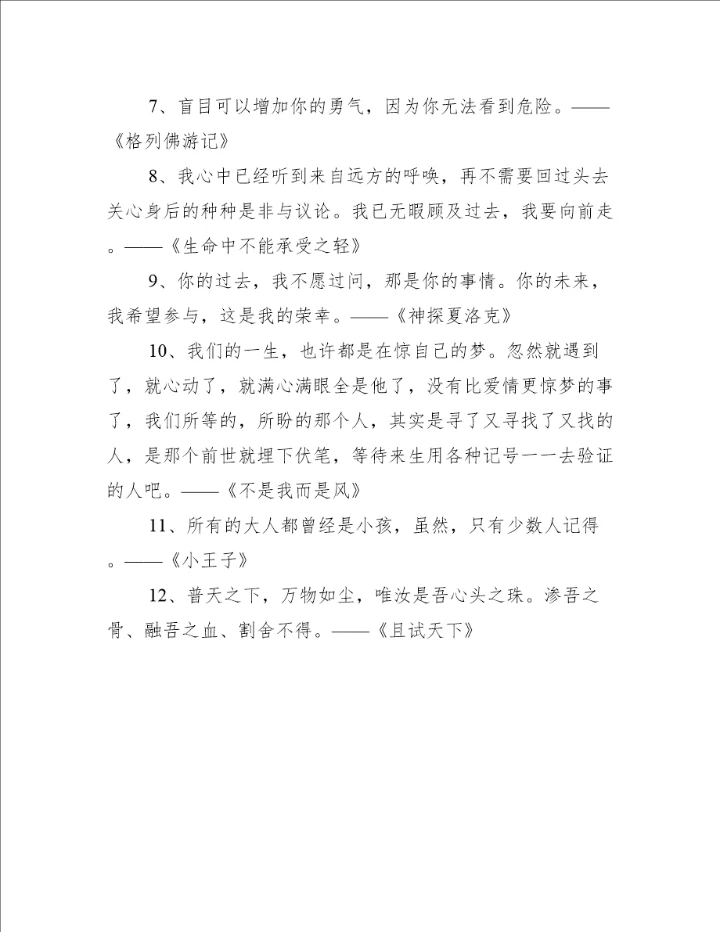 7、盲目可以增加你的勇气，因为你无法看到危险。——《格列佛游记》

8、我心中已经听到来自远方的呼唤，再不需要回过头去关心身后的种种是非与议论。我已无暇顾及过去，我要向前走。——《生命中不能承受之轻》

9、你的过去，我不愿过问，那是你的事情。你的未来，我希望参与，这是我的荣幸。——《神探夏洛克》

10、我们的一生，也许都是在惊自己的梦。忽然就遇到了，就心动了，就满心满眼全是他了，没有比爱情更惊梦的事了，我们所等的，所盼的那个人，其实是寻了又寻找了又找的人，是那个前世就埋下伏笔，等待来生用各种记号一一去验证的人吧。——《不是我而是风》

11、所有的大人都曾经是小孩，虽然，只有少数人记得。——《小王子》

12、普天之下，万物如尘，唯汝是吾心头之珠。渗吾之骨、融吾之血、割舍不得。——《且试天下》